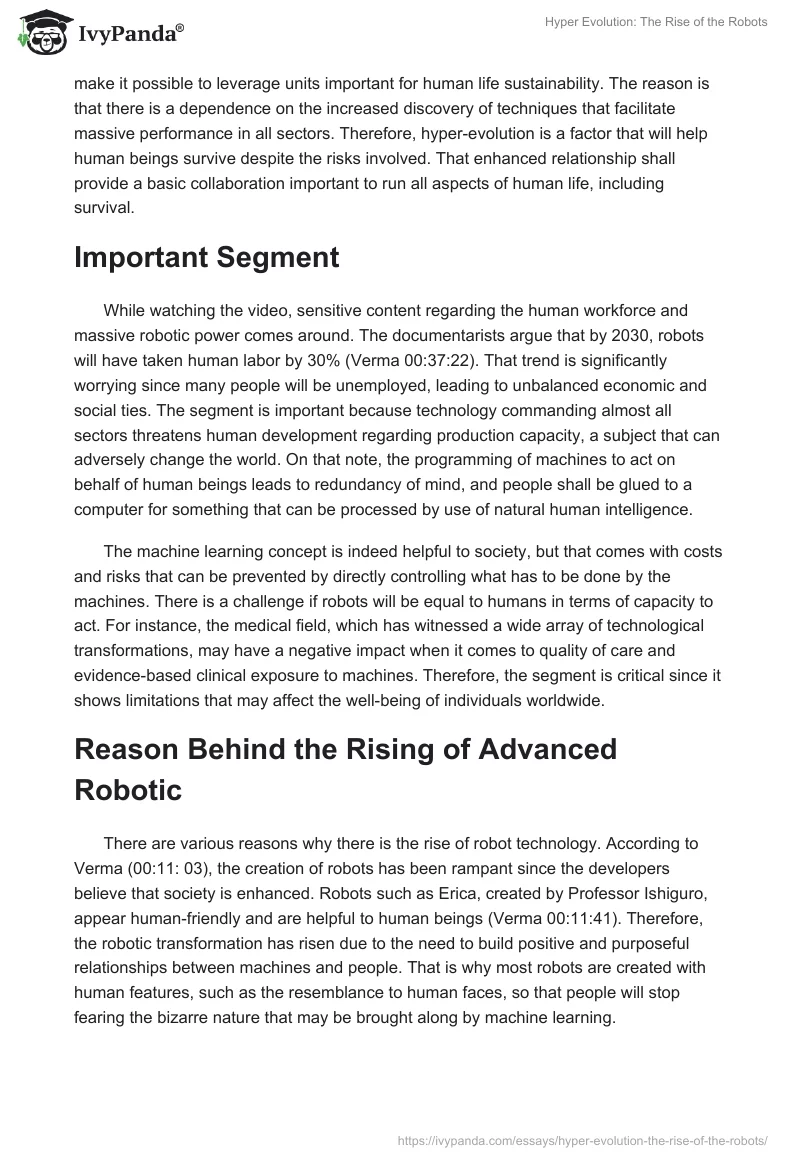 IvyPanda®

Hyper Evolution: The Rise of the Robots

make it possible to leverage units important for human life sustainability. The reason is that there is a dependence on the increased discovery of techniques that facilitate massive performance in all sectors. Therefore, hyper-evolution is a factor that will help human beings survive despite the risks involved. That enhanced relationship shall provide a basic collaboration important to run all aspects of human life, including survival.

Important Segment

While watching the video, sensitive content regarding the human workforce and massive robotic power comes around. The documentarists argue that by 2030, robots will have taken human labor by 30% (Verma 00:37:22). That trend is significantly worrying since many people will be unemployed, leading to unbalanced economic and social ties. The segment is important because technology commanding almost all sectors threatens human development regarding production capacity, a subject that can adversely change the world. On that note, the programming of machines to act on behalf of human beings leads to redundancy of mind, and people shall be glued to a computer for something that can be processed by use of natural human intelligence.

The machine learning concept is indeed helpful to society, but that comes with costs and risks that can be prevented by directly controlling what has to be done by the machines. There is a challenge if robots will be equal to humans in terms of capacity to act. For instance, the medical field, which has witnessed a wide array of technological transformations, may have a negative impact when it comes to quality of care and evidence-based clinical exposure to machines. Therefore, the segment is critical since it shows limitations that may affect the well-being of individuals worldwide.

Reason Behind the Rising of Advanced Robotic

There are various reasons why there is the rise of robot technology. According to Verma (00:11: 03), the creation of robots has been rampant since the developers believe that society is enhanced. Robots such as Erica, created by Professor Ishiguro, appear human-friendly and are helpful to human beings (Verma 00:11:41). Therefore, the robotic transformation has risen due to the need to build positive and purposeful relationships between machines and people. That is why most robots are created with human features, such as the resemblance to human faces, so that people will stop fearing the bizarre nature that may be brought along by machine learning.

https://ivypanda.com/essays/hyper-evolution-the-rise-of-the-robots/